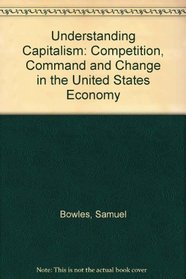 Understanding Capitalism: Competition, Command and Change in the United States Economy

Bowles, Samuel

Note: This is not the actual book cover